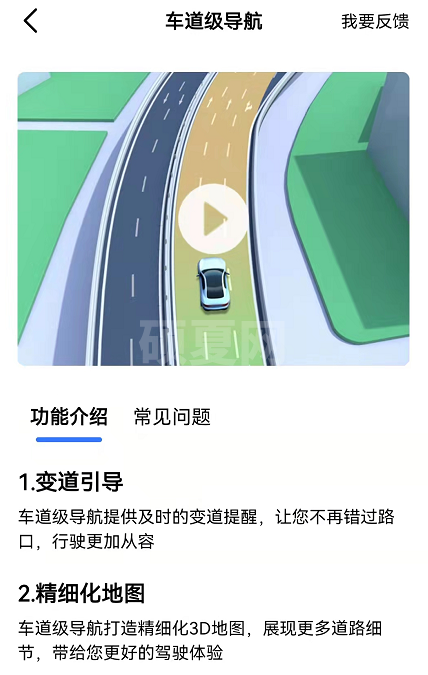 车道级导航

我要反馈

硕夏网

功能介绍 常见问题

1.变道引导

车道级导航提供及时的变道提醒，让您不再错过路口，行驶更加从容

2.精细化地图

车道级导航打造精细化3D地图，展现更多道路细节，带给您更好的驾驶体验